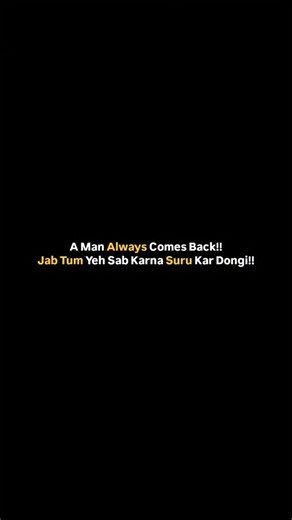 A Man Always Comes Back!!
Jab Tum Yeh Sab Karna Suru Kar Dongi!!